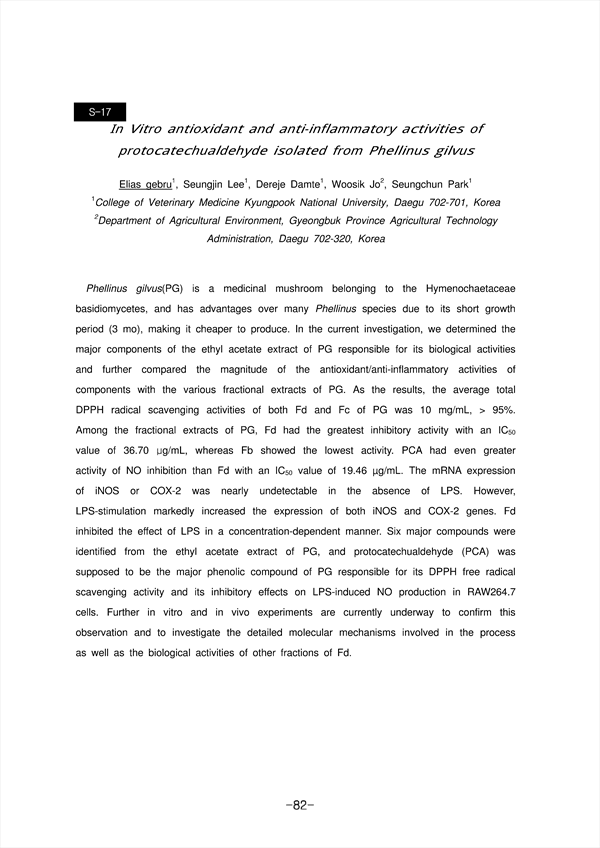 S-17

In Vitro antioxidant and anti-inflammatory activities of protocatechualdehyde isolated from Phellinus gilvus

Elias gebru$^1$, Seungjin Lee$^1$, Dereje Damte$^1$, Woosik Jo$^2$, Seungchun Park$^1$

$^1$College of Veterinary Medicine Kyungpook National University, Daegu 702-701, Korea

$^2$Department of Agricultural Environment, Gyeongbuk Province Agricultural Technology Administration, Daegu 702-320, Korea

Phellinus gilvus(PG) is a medicinal mushroom belonging to the Hymenochaetaceae basidiomycetes, and has advantages over many Phellinus species due to its short growth period (3 mo), making it cheaper to produce. In the current investigation, we determined the major components of the ethyl acetate extract of PG responsible for its biological activities and further compared the magnitude of the antioxidant/anti-inflammatory activities of components with the various fractional extracts of PG. As the results, the average total DPPH radical scavenging activities of both Fd and Fc of PG was 10 mg/mL, > 95%. Among the fractional extracts of PG, Fd had the greatest inhibitory activity with an $IC_{50}$ value of 36.70 μg/mL, whereas Fb showed the lowest activity. PCA had even greater activity of NO inhibition than Fd with an $IC_{50}$ value of 19.46 μg/mL. The mRNA expression of iNOS or COX-2 was nearly undetectable in the absence of LPS. However, LPS-stimulation markedly increased the expression of both iNOS and COX-2 genes. Fd inhibited the effect of LPS in a concentration-dependent manner. Six major compounds were identified from the ethyl acetate extract of PG, and protocatechualdehyde (PCA) was supposed to be the major phenolic compound of PG responsible for its DPPH free radical scavenging activity and its inhibitory effects on LPS-induced NO production in RAW264.7 cells. Further in vitro and in vivo experiments are currently underway to confirm this observation and to investigate the detailed molecular mechanisms involved in the process as well as the biological activities of other fractions of Fd.

-82-